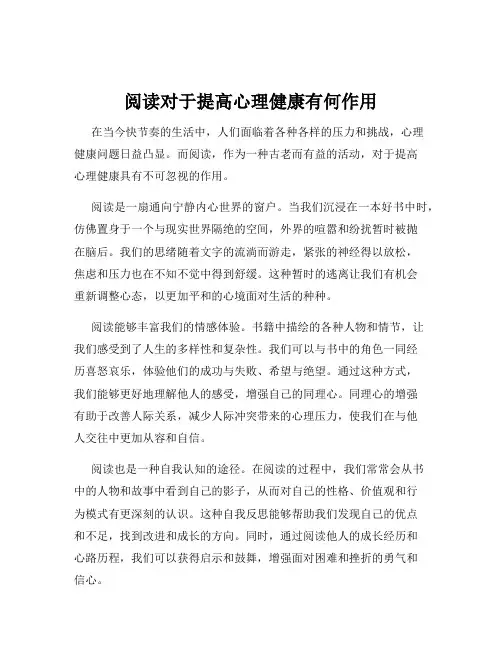 阅读对于提高心理健康有何作用

在当今快节奏的生活中，人们面临着各种各样的压力和挑战，心理健康问题日益凸显。而阅读，作为一种古老而有益的活动，对于提高心理健康具有不可忽视的作用。

阅读是一扇通向宁静内心世界的窗户。当我们沉浸在一本好书中时，仿佛置身于一个与现实世界隔绝的空间，外界的喧嚣和纷扰暂时被抛在脑后。我们的思绪随着文字的流淌而游走，紧张的神经得以放松，焦虑和压力也在不知不觉中得到舒缓。这种暂时的逃离让我们有机会重新调整心态，以更加平和的心境面对生活的种种。

阅读能够丰富我们的情感体验。书籍中描绘的各种人物和情节，让我们感受到了人生的多样性和复杂性。我们可以与书中的角色一同经历喜怒哀乐，体验他们的成功与失败、希望与绝望。通过这种方式，我们能够更好地理解他人的感受，增强自己的同理心。同理心的增强有助于改善人际关系，减少人际冲突带来的心理压力，使我们在与他人交往中更加从容和自信。

阅读也是一种自我认知的途径。在阅读的过程中，我们常常会从书中的人物和故事中看到自己的影子，从而对自己的性格、价值观和行为模式有更深刻的认识。这种自我反思能够帮助我们发现自己的优点和不足，找到改进和成长的方向。同时，通过阅读他人的成长经历和心路历程，我们可以获得启示和鼓舞，增强面对困难和挫折的勇气和信心。